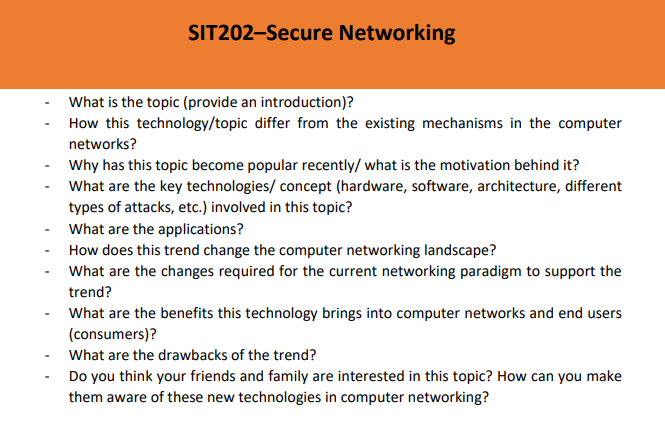 SIT202–Secure Networking

- What is the topic (provide an introduction)?
- How this technology/topic differ from the existing mechanisms in the computer networks?
- Why has this topic become popular recently/ what is the motivation behind it?
- What are the key technologies/ concept (hardware, software, architecture, different types of attacks, etc.) involved in this topic?
- What are the applications?
- How does this trend change the computer networking landscape?
- What are the changes required for the current networking paradigm to support the trend?
- What are the benefits this technology brings into computer networks and end users (consumers)?
- What are the drawbacks of the trend?
- Do you think your friends and family are interested in this topic? How can you make them aware of these new technologies in computer networking?